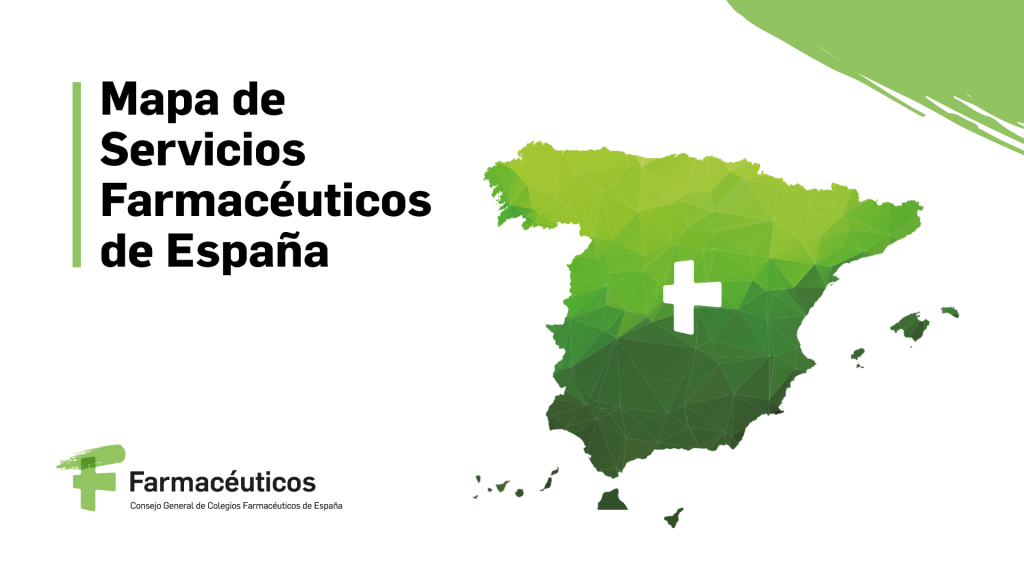 Mapa de Servicios Farmacéuticos de España

Farmacéuticos
Consejo General de Colegios Farmacéuticos de España